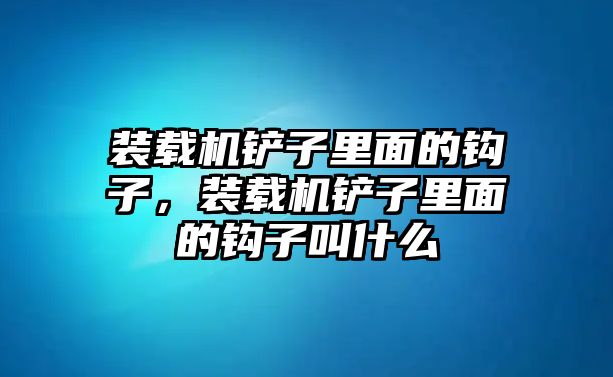 装载机铲子里面的钩子，装载机铲子里面的钩子叫什么